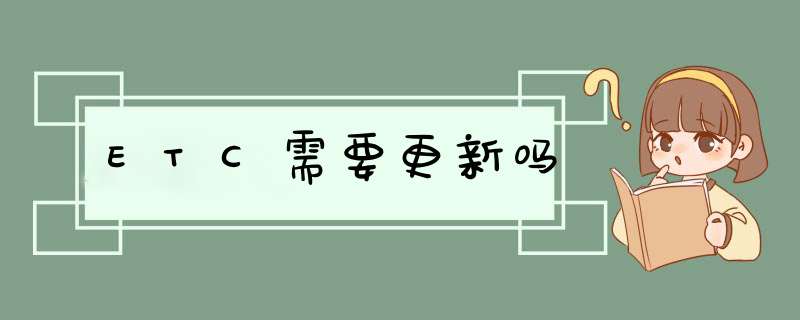 ETC需要更新吗